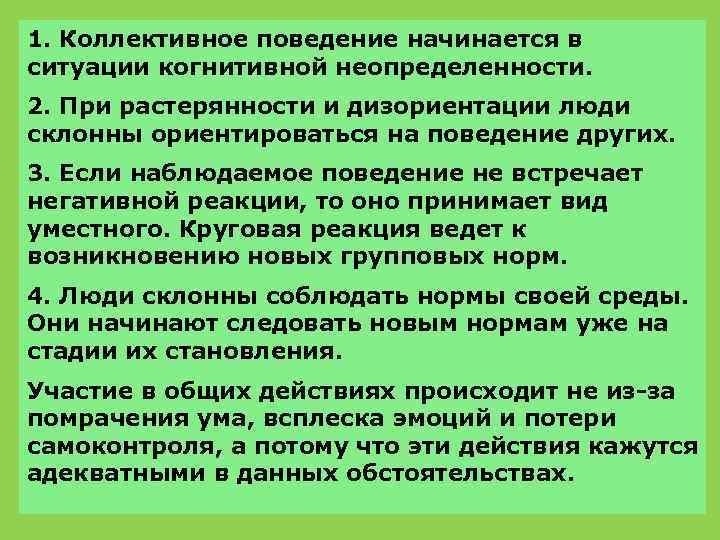 1. Коллективное поведение начинается в ситуации когнитивной неопределенности.

2. При растерянности и дизориентации люди склонны ориентироваться на поведение других.

3. Если наблюдаемое поведение не встречает негативной реакции, то оно принимает вид уместного. Круговая реакция ведет к возникновению новых групповых норм.

4. Люди склонны соблюдать нормы своей среды. Они начинают следовать новым нормам уже на стадии их становления.

Участие в общих действиях происходит не из-за помрачения ума, всплеска эмоций и потери самоконтроля, а потому что эти действия кажутся адекватными в данных обстоятельствах.